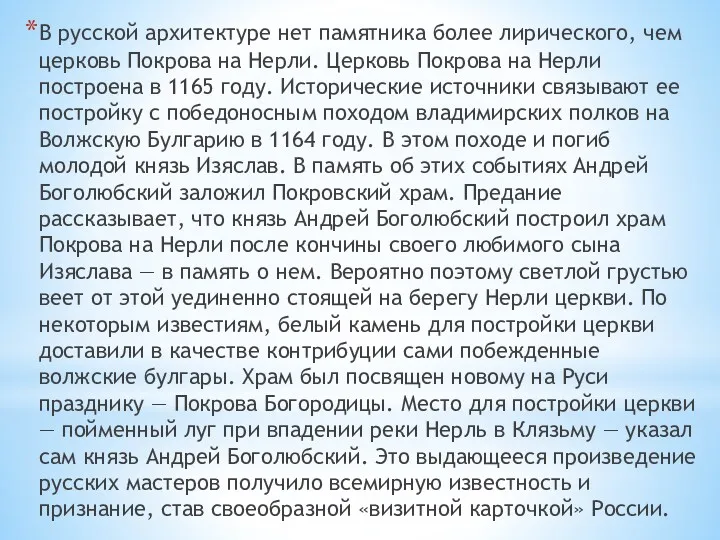 *В русской архитектуре нет памятника более лирического, чем церковь Покрова на Нерли. Церковь Покрова на Нерли построена в 1165 году. Исторические источники связывают ее постройку с победоносным походом владимирских полков на Волжскую Булгарию в 1164 году. В этом походе и погиб молодой князь Изяслав. В память об этих событиях Андрей Боголюбский заложил Покровский храм. Предание рассказывает, что князь Андрей Боголюбский построил храм Покрова на Нерли после кончины своего любимого сына Изяслава — в память о нем. Вероятно поэтому светлой грустью веет от этой уединенно стоящей на берегу Нерли церкви. По некоторым известиям, белый камень для постройки церкви доставили в качестве контрибуции сами побежденные волжские булгары. Храм был посвящен новому на Руси празднику — Покрова Богородицы. Место для постройки церкви — пойменный луг при впадении реки Нерль в Клязьму — указал сам князь Андрей Боголюбский. Это выдающееся произведение русских мастеров получило всемирную известность и признание, став своеобразной «визитной карточкой» России.